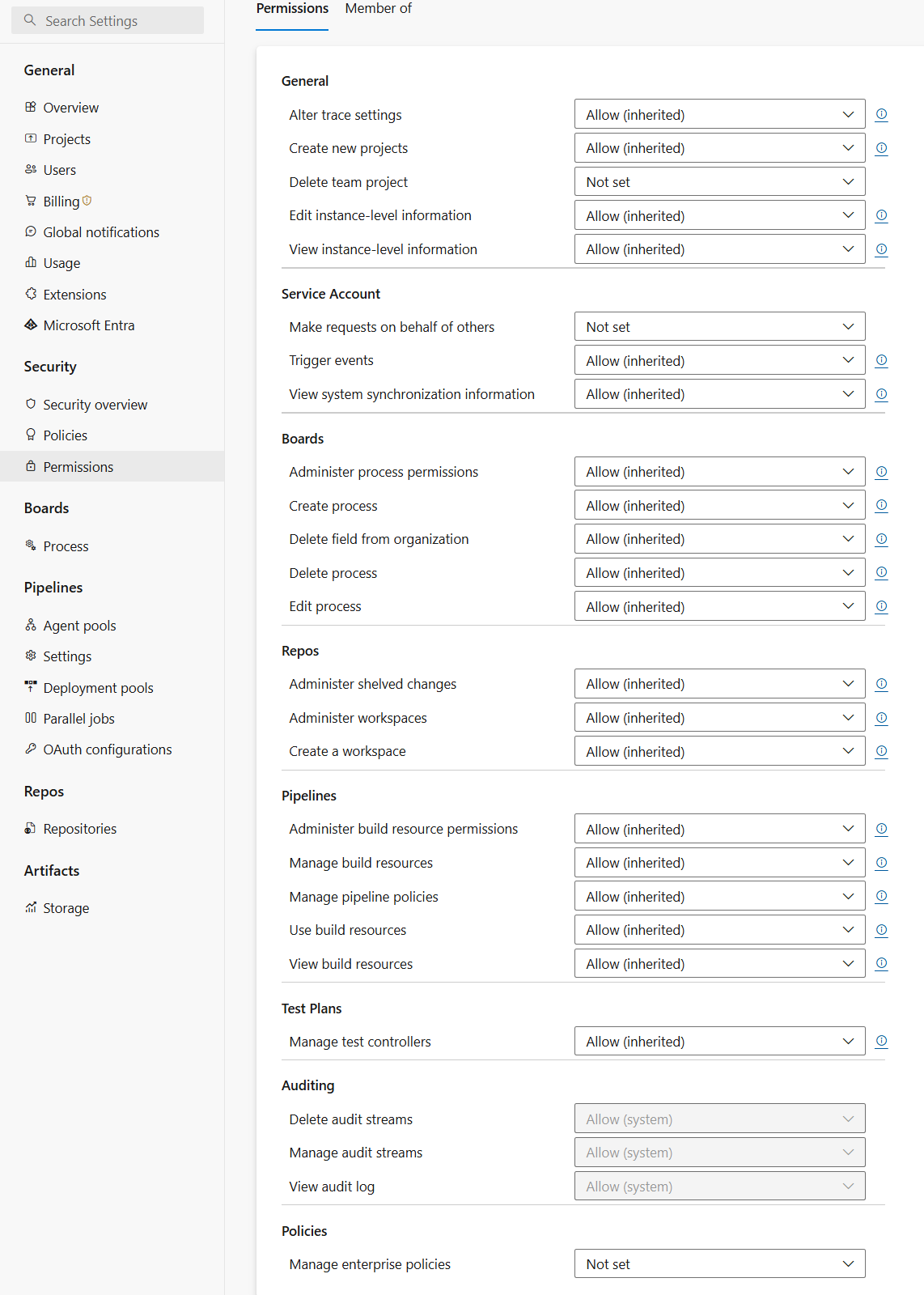 Search Settings

General
Overview
Projects
Users
Billing
Global notifications
Usage
Extensions
Microsoft Entra

Security
Security overview
Policies
Permissions

Boards
Process

Pipelines
Agent pools
Settings
Deployment pools
Parallel jobs
OAuth configurations

Repos
Repositories

Artifacts
Storage

Permissions Member of

General
Alter trace settings Allow (inherited)
Create new projects Allow (inherited)
Delete team project Not set
Edit instance-level information Allow (inherited)
View instance-level information Allow (inherited)

Service Account
Make requests on behalf of others Not set
Trigger events Allow (inherited)
View system synchronization information Allow (inherited)

Boards
Administer process permissions Allow (inherited)
Create process Allow (inherited)
Delete field from organization Allow (inherited)
Delete process Allow (inherited)
Edit process Allow (inherited)

Repos
Administer shelved changes Allow (inherited)
Administer workspaces Allow (inherited)
Create a workspace Allow (inherited)

Pipelines
Administer build resource permissions Allow (inherited)
Manage build resources Allow (inherited)
Manage pipeline policies Allow (inherited)
Use build resources Allow (inherited)
View build resources Allow (inherited)

Test Plans
Manage test controllers Allow (inherited)

Auditing
Delete audit streams Allow (system)
Manage audit streams Allow (system)
View audit log Allow (system)

Policies
Manage enterprise policies Not set